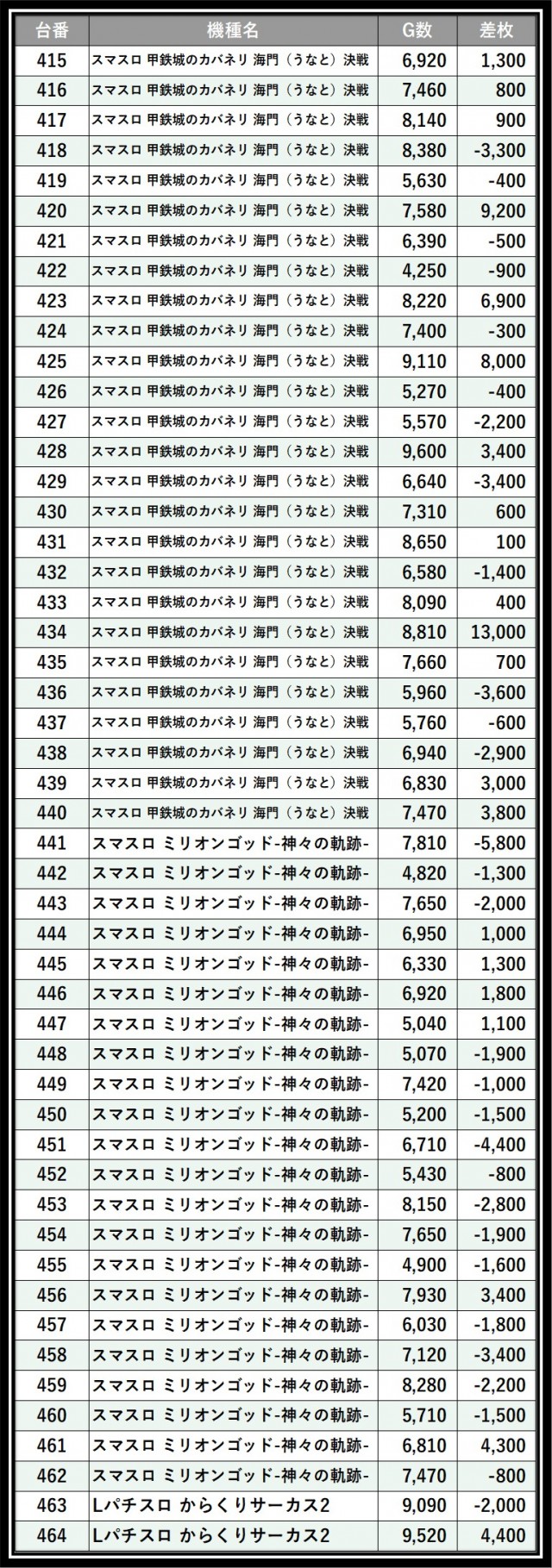 | 台番 | 機種名 | G数 | 差枚 |
|---|---|---|---|
| 415 | スマスロ 甲鉄城のカバネリ 海門（うなと）決戦 | 6,920 | 1,300 |
| 416 | スマスロ 甲鉄城のカバネリ 海門（うなと）決戦 | 7,460 | 800 |
| 417 | スマスロ 甲鉄城のカバネリ 海門（うなと）決戦 | 8,140 | 900 |
| 418 | スマスロ 甲鉄城のカバネリ 海門（うなと）決戦 | 8,380 | -3,300 |
| 419 | スマスロ 甲鉄城のカバネリ 海門（うなと）決戦 | 5,630 | -400 |
| 420 | スマスロ 甲鉄城のカバネリ 海門（うなと）決戦 | 7,580 | 9,200 |
| 421 | スマスロ 甲鉄城のカバネリ 海門（うなと）決戦 | 6,390 | -500 |
| 422 | スマスロ 甲鉄城のカバネリ 海門（うなと）決戦 | 4,250 | -900 |
| 423 | スマスロ 甲鉄城のカバネリ 海門（うなと）決戦 | 8,220 | 6,900 |
| 424 | スマスロ 甲鉄城のカバネリ 海門（うなと）決戦 | 7,400 | -300 |
| 425 | スマスロ 甲鉄城のカバネリ 海門（うなと）決戦 | 9,110 | 8,000 |
| 426 | スマスロ 甲鉄城のカバネリ 海門（うなと）決戦 | 5,270 | -400 |
| 427 | スマスロ 甲鉄城のカバネリ 海門（うなと）決戦 | 5,570 | -2,200 |
| 428 | スマスロ 甲鉄城のカバネリ 海門（うなと）決戦 | 9,600 | 3,400 |
| 429 | スマスロ 甲鉄城のカバネリ 海門（うなと）決戦 | 6,640 | -3,400 |
| 430 | スマスロ 甲鉄城のカバネリ 海門（うなと）決戦 | 7,310 | 600 |
| 431 | スマスロ 甲鉄城のカバネリ 海門（うなと）決戦 | 8,650 | 100 |
| 432 | スマスロ 甲鉄城のカバネリ 海門（うなと）決戦 | 6,580 | -1,400 |
| 433 | スマスロ 甲鉄城のカバネリ 海門（うなと）決戦 | 8,090 | 400 |
| 434 | スマスロ 甲鉄城のカバネリ 海門（うなと）決戦 | 8,810 | 13,000 |
| 435 | スマスロ 甲鉄城のカバネリ 海門（うなと）決戦 | 7,660 | 700 |
| 436 | スマスロ 甲鉄城のカバネリ 海門（うなと）決戦 | 5,960 | -3,600 |
| 437 | スマスロ 甲鉄城のカバネリ 海門（うなと）決戦 | 5,760 | -600 |
| 438 | スマスロ 甲鉄城のカバネリ 海門（うなと）決戦 | 6,940 | -2,900 |
| 439 | スマスロ 甲鉄城のカバネリ 海門（うなと）決戦 | 6,830 | 3,000 |
| 440 | スマスロ 甲鉄城のカバネリ 海門（うなと）決戦 | 7,470 | 3,800 |
| 441 | スマスロ ミリオンゴッド-神々の軌跡- | 7,810 | -5,800 |
| 442 | スマスロ ミリオンゴッド-神々の軌跡- | 4,820 | -1,300 |
| 443 | スマスロ ミリオンゴッド-神々の軌跡- | 7,650 | -2,000 |
| 444 | スマスロ ミリオンゴッド-神々の軌跡- | 6,950 | 1,000 |
| 445 | スマスロ ミリオンゴッド-神々の軌跡- | 6,330 | 1,300 |
| 446 | スマスロ ミリオンゴッド-神々の軌跡- | 6,920 | 1,800 |
| 447 | スマスロ ミリオンゴッド-神々の軌跡- | 5,040 | 1,100 |
| 448 | スマスロ ミリオンゴッド-神々の軌跡- | 5,070 | -1,900 |
| 449 | スマスロ ミリオンゴッド-神々の軌跡- | 7,420 | -1,000 |
| 450 | スマスロ ミリオンゴッド-神々の軌跡- | 5,200 | -1,500 |
| 451 | スマスロ ミリオンゴッド-神々の軌跡- | 6,710 | -4,400 |
| 452 | スマスロ ミリオンゴッド-神々の軌跡- | 5,430 | -800 |
| 453 | スマスロ ミリオンゴッド-神々の軌跡- | 8,150 | -2,800 |
| 454 | スマスロ ミリオンゴッド-神々の軌跡- | 7,650 | -1,900 |
| 455 | スマスロ ミリオンゴッド-神々の軌跡- | 4,900 | -1,600 |
| 456 | スマスロ ミリオンゴッド-神々の軌跡- | 7,930 | 3,400 |
| 457 | スマスロ ミリオンゴッド-神々の軌跡- | 6,030 | -1,800 |
| 458 | スマスロ ミリオンゴッド-神々の軌跡- | 7,120 | -3,400 |
| 459 | スマスロ ミリオンゴッド-神々の軌跡- | 8,280 | -2,200 |
| 460 | スマスロ ミリオンゴッド-神々の軌跡- | 5,710 | -1,500 |
| 461 | スマスロ ミリオンゴッド-神々の軌跡- | 6,810 | 4,300 |
| 462 | スマスロ ミリオンゴッド-神々の軌跡- | 7,470 | -800 |
| 463 | Lパチスロ からくりサーカス2 | 9,090 | -2,000 |
| 464 | Lパチスロ からくりサーカス2 | 9,520 | 4,400 |